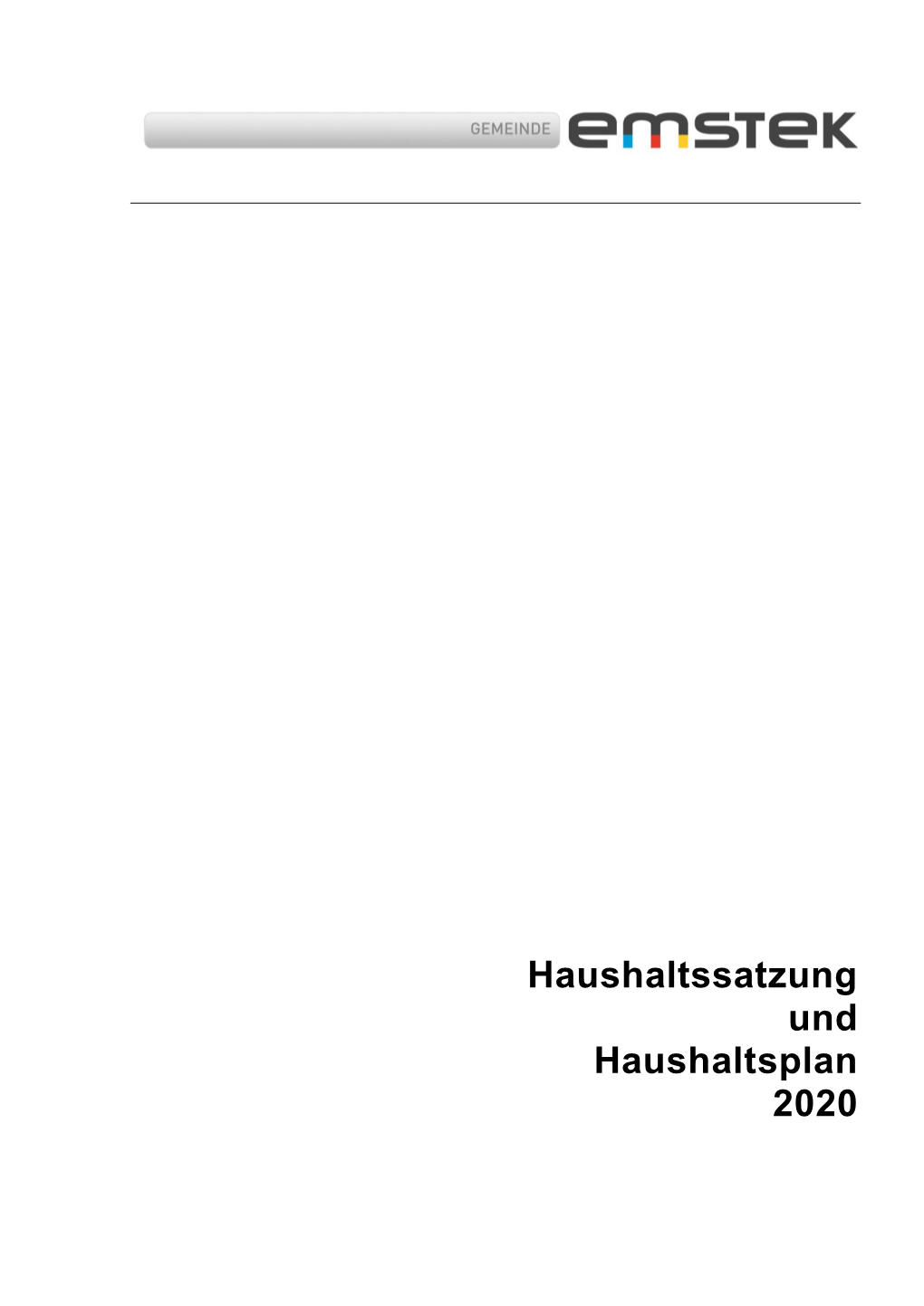 GEMEINDE emstek

Haushaltssatzung und Haushaltsplan 2020